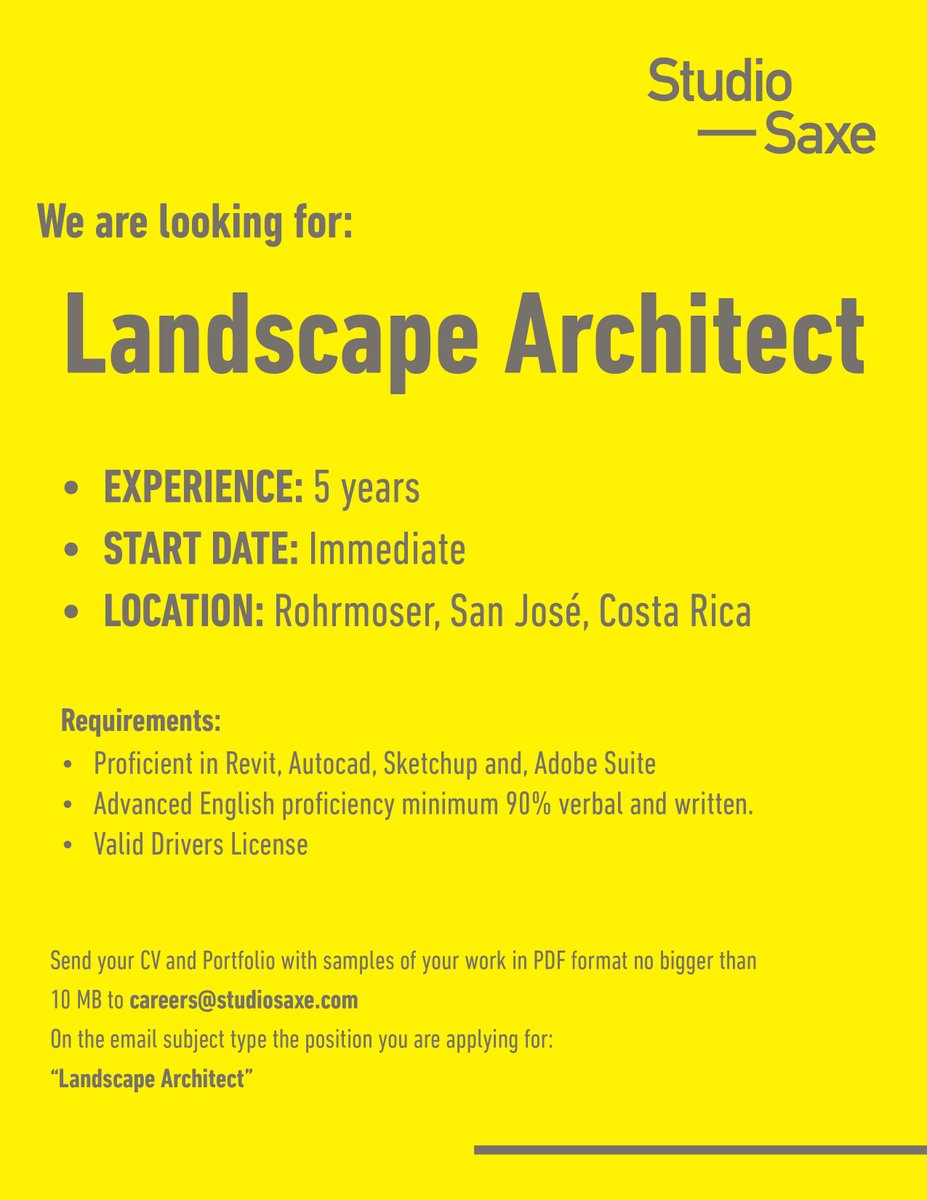 Studio
— Saxe

We are looking for:

Landscape Architect

• EXPERIENCE: 5 years
• START DATE: Immediate
• LOCATION: Rohrmoser, San José, Costa Rica

Requirements:
• Proficient in Revit, Autocad, Sketchup and, Adobe Suite
• Advanced English proficiency minimum 90% verbal and written.
• Valid Drivers License

Send your CV and Portfolio with samples of your work in PDF format no bigger than 10 MB to careers@studiosaxe.com
On the email subject type the position you are applying for:
"Landscape Architect"